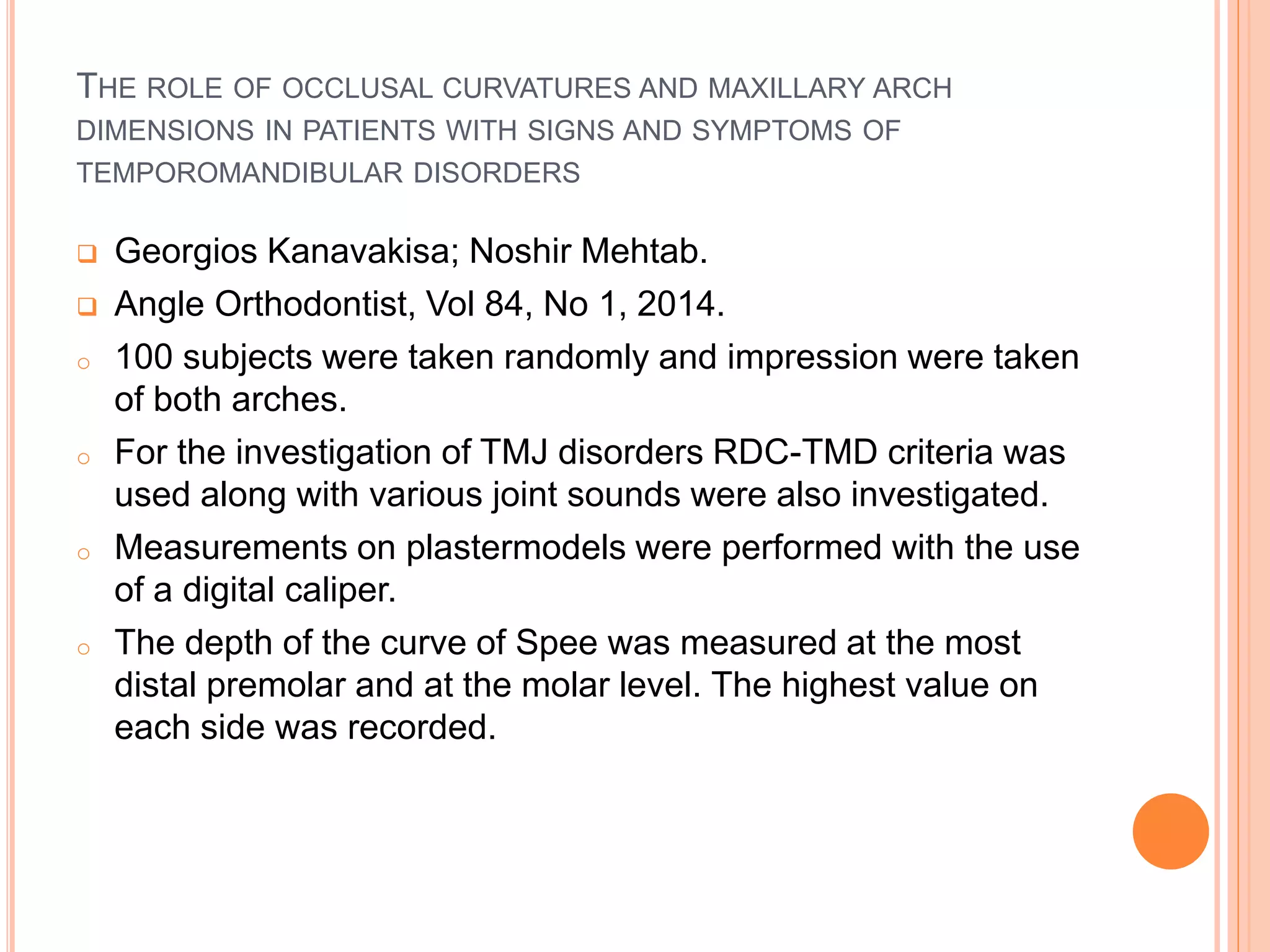 THE ROLE OF OCCLUSAL CURVATURES AND MAXILLARY ARCH DIMENSIONS IN PATIENTS WITH SIGNS AND SYMPTOMS OF TEMPOROMANDIBULAR DISORDERS

❑ Georgios Kanavakisa; Noshir Mehtab.

❑ Angle Orthodontist, Vol 84, No 1, 2014.

○ 100 subjects were taken randomly and impression were taken of both arches.

○ For the investigation of TMJ disorders RDC-TMD criteria was used along with various joint sounds were also investigated.

○ Measurements on plastermodels were performed with the use of a digital caliper.

○ The depth of the curve of Spee was measured at the most distal premolar and at the molar level. The highest value on each side was recorded.